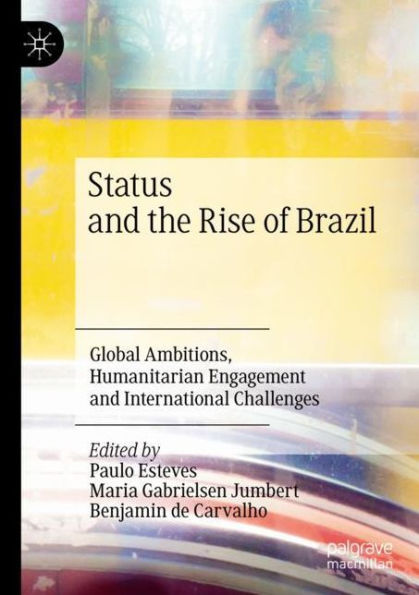 Status
and the Rise of Brazil

Global Ambitions, Humanitarian Engagement and International Challenges

Edited by
Paulo Esteves
Maria Gabrielsen Jumbert
Benjamin de Carvalho

palgrave
macmillan